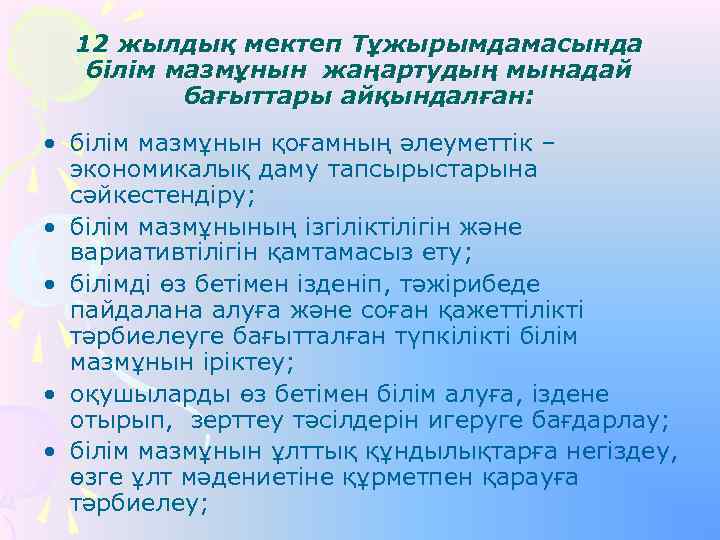 12 жылдық мектеп Тұжырымдамасында білім мазмұнын жаңартудың мынадай бағыттары айқындалған:

• білім мазмұнын қоғамның әлеуметтік – экономикалық даму тапсырыстарына сәйкестендіру;
• білім мазмұнының ізгіліктілігін және вариативтілігін қамтамасыз ету;
• білімді өз бетімен ізденіп, тәжірибеде пайдалана алуға және соған қажеттілікті тәрбиелеуге бағытталған түпкілікті білім мазмұнын іріктеу;
• оқушыларды өз бетімен білім алуға, іздене отырып, зерттеу тәсілдерін игеруге бағдарлау;
• білім мазмұнын ұлттық құндылықтарға негіздеу, өзге ұлт мәдениетіне құрметпен қарауға тәрбиелеу;